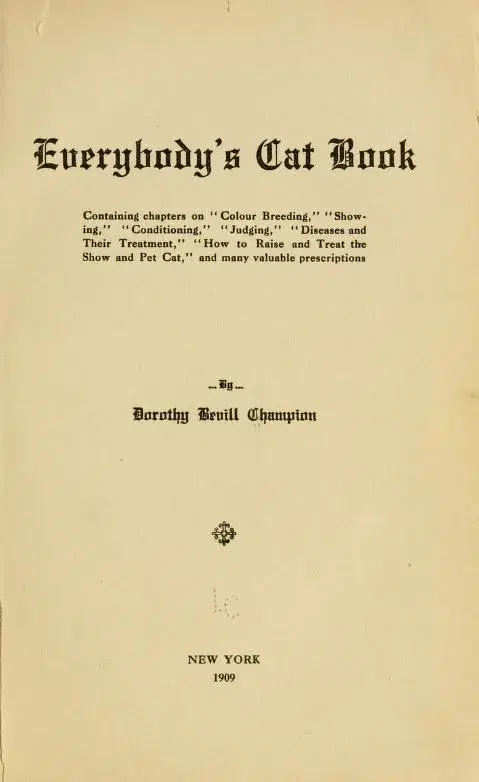 Everybody's Cat Book

Containing chapters on "Colour Breeding," "Showing," "Conditioning," "Judging," "Diseases and Their Treatment," "How to Raise and Treat the Show and Pet Cat," and many valuable prescriptions

—By—

Dorothy Bevill Champion

NEW YORK
1909